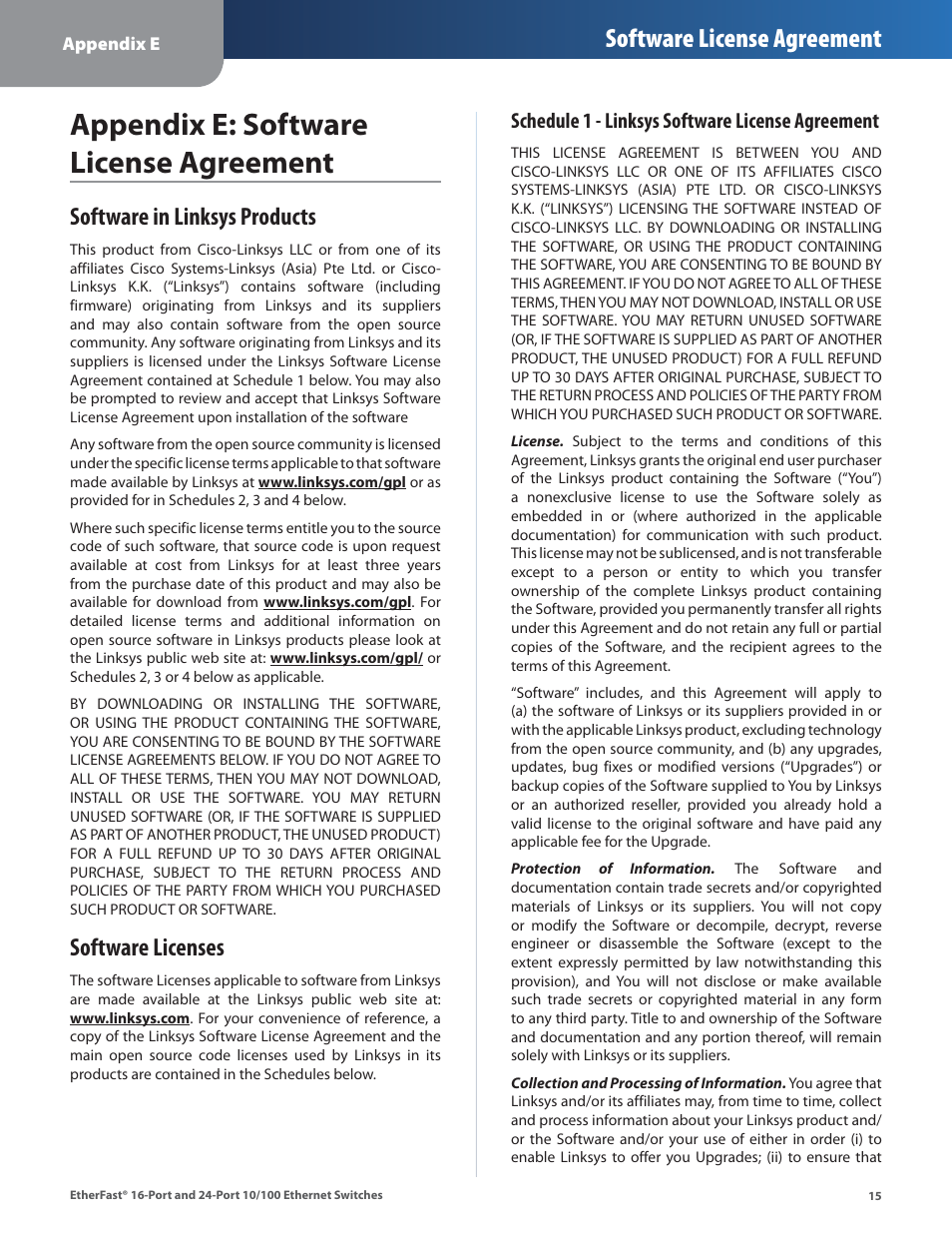 Appendix E

Software License Agreement

Appendix E: Software License Agreement

Software in Linksys Products

This product from Cisco-Linksys LLC or from one of its affiliates Cisco Systems-Linksys (Asia) Pte Ltd. or Cisco-Linksys K.K. ("Linksys") contains software (including firmware) originating from Linksys and its suppliers and may also contain software from the open source community. Any software originating from Linksys and its suppliers is licensed under the Linksys Software License Agreement contained at Schedule 1 below. You may also be prompted to review and accept that Linksys Software License Agreement upon installation of the software

Any software from the open source community is licensed under the specific license terms applicable to that software made available by Linksys at www.linksys.com/gpl or as provided for in Schedules 2, 3 and 4 below.

Where such specific license terms entitle you to the source code of such software, that source code is upon request available at cost from Linksys for at least three years from the purchase date of this product and may also be available for download from www.linksys.com/gpl. For detailed license terms and additional information on open source software in Linksys products please look at the Linksys public web site at: www.linksys.com/gpl/ or Schedules 2, 3 or 4 below as applicable.

BY DOWNLOADING OR INSTALLING THE SOFTWARE, OR USING THE PRODUCT CONTAINING THE SOFTWARE, YOU ARE CONSENTING TO BE BOUND BY THE SOFTWARE LICENSE AGREEMENTS BELOW. IF YOU DO NOT AGREE TO ALL OF THESE TERMS, THEN YOU MAY NOT DOWNLOAD, INSTALL OR USE THE SOFTWARE. YOU MAY RETURN UNUSED SOFTWARE (OR, IF THE SOFTWARE IS SUPPLIED AS PART OF ANOTHER PRODUCT, THE UNUSED PRODUCT) FOR A FULL REFUND UP TO 30 DAYS AFTER ORIGINAL PURCHASE, SUBJECT TO THE RETURN PROCESS AND POLICIES OF THE PARTY FROM WHICH YOU PURCHASED SUCH PRODUCT OR SOFTWARE.

Software Licenses

The software Licenses applicable to software from Linksys are made available at the Linksys public web site at: www.linksys.com. For your convenience of reference, a copy of the Linksys Software License Agreement and the main open source code licenses used by Linksys in its products are contained in the Schedules below.

Schedule 1 - Linksys Software License Agreement

THIS LICENSE AGREEMENT IS BETWEEN YOU AND CISCO-LINKSYS LLC OR ONE OF ITS AFFILIATES CISCO SYSTEMS-LINKSYS (ASIA) PTE LTD. OR CISCO-LINKSYS K.K. ("LINKSYS") LICENSING THE SOFTWARE INSTEAD OF CISCO-LINKSYS LLC. BY DOWNLOADING OR INSTALLING THE SOFTWARE, OR USING THE PRODUCT CONTAINING THE SOFTWARE, YOU ARE CONSENTING TO BE BOUND BY THIS AGREEMENT. IF YOU DO NOT AGREE TO ALL OF THESE TERMS, THEN YOU MAY NOT DOWNLOAD, INSTALL OR USE THE SOFTWARE. YOU MAY RETURN UNUSED SOFTWARE (OR, IF THE SOFTWARE IS SUPPLIED AS PART OF ANOTHER PRODUCT, THE UNUSED PRODUCT) FOR A FULL REFUND UP TO 30 DAYS AFTER ORIGINAL PURCHASE, SUBJECT TO THE RETURN PROCESS AND POLICIES OF THE PARTY FROM WHICH YOU PURCHASED SUCH PRODUCT OR SOFTWARE.

License. Subject to the terms and conditions of this Agreement, Linksys grants the original end user purchaser of the Linksys product containing the Software ("You") a nonexclusive license to use the Software solely as embedded in or (where authorized in the applicable documentation) for communication with such product. This license may not be sublicensed, and is not transferable except to a person or entity to which you transfer ownership of the complete Linksys product containing the Software, provided you permanently transfer all rights under this Agreement and do not retain any full or partial copies of the Software, and the recipient agrees to the terms of this Agreement.

"Software" includes, and this Agreement will apply to (a) the software of Linksys or its suppliers provided in or with the applicable Linksys product, excluding technology from the open source community, and (b) any upgrades, updates, bug fixes or modified versions ("Upgrades") or backup copies of the Software supplied to You by Linksys or an authorized reseller, provided you already hold a valid license to the original software and have paid any applicable fee for the Upgrade.

Protection of Information. The Software and documentation contain trade secrets and/or copyrighted materials of Linksys or its suppliers. You will not copy or modify the Software or decompile, decrypt, reverse engineer or disassemble the Software (except to the extent expressly permitted by law notwithstanding this provision), and You will not disclose or make available such trade secrets or copyrighted material in any form to any third party. Title to and ownership of the Software and documentation and any portion thereof, will remain solely with Linksys or its suppliers.

Collection and Processing of Information. You agree that Linksys and/or its affiliates may, from time to time, collect and process information about your Linksys product and/or the Software and/or your use of either in order (i) to enable Linksys to offer you Upgrades; (ii) to ensure that

EtherFast® 16-Port and 24-Port 10/100 Ethernet Switches

15